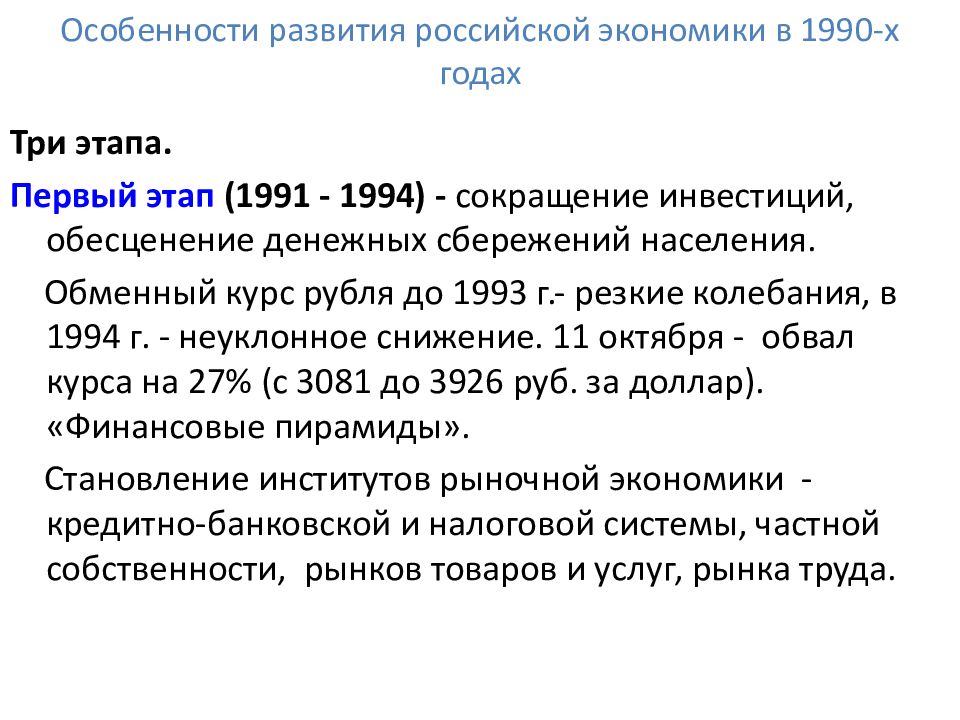 Особенности развития российской экономики в 1990-х годах

Три этапа.

Первый этап (1991 - 1994) - сокращение инвестиций, обесценение денежных сбережений населения.

Обменный курс рубля до 1993 г.- резкие колебания, в 1994 г. - неуклонное снижение. 11 октября - обвал курса на 27% (с 3081 до 3926 руб. за доллар). «Финансовые пирамиды».

Становление институтов рыночной экономики - кредитно-банковской и налоговой системы, частной собственности, рынков товаров и услуг, рынка труда.